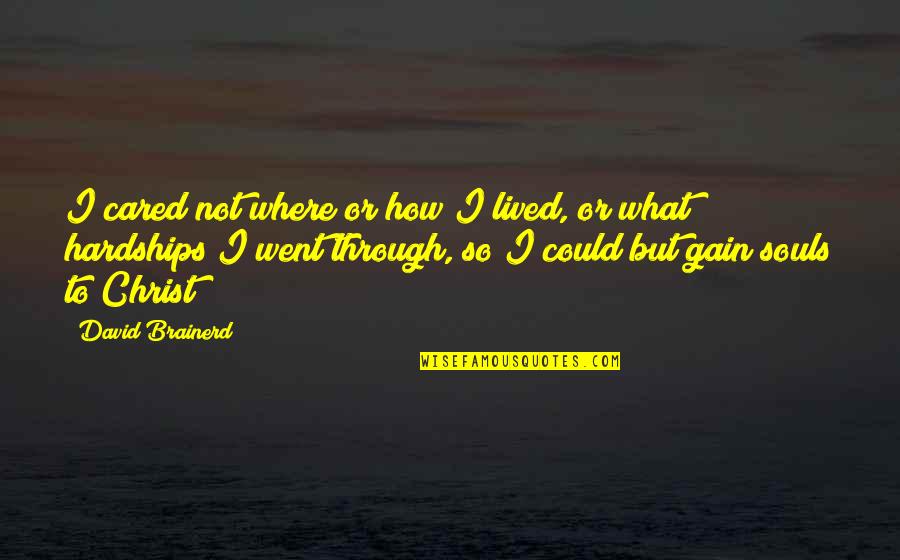 I cared not where or how I lived, or what hardships I went through, so I could but gain souls to Christ

David Brainerd

WISEFAMOUSQUOTES.COM